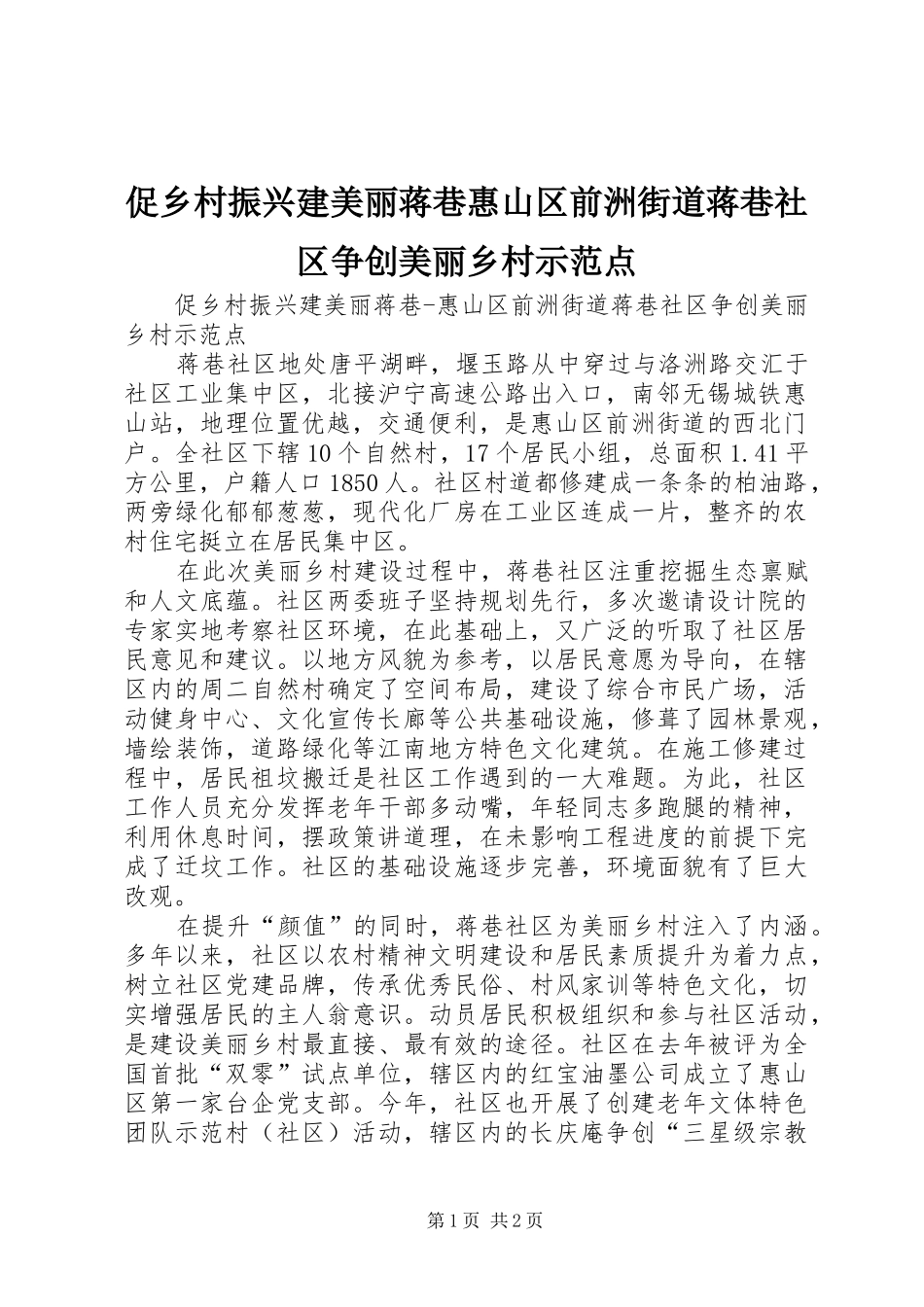 促乡村振兴建美丽蒋巷惠山区前洲街道蒋巷社区争创美丽乡村示范点

促乡村振兴建美丽蒋巷-惠山区前洲街道蒋巷社区争创美丽乡村示范点

蒋巷社区地处唐平湖畔，堰玉路从中穿过与洛洲路交汇于社区工业集中区，北接沪宁高速公路出入口，南邻无锡城铁惠山站，地理位置优越，交通便利，是惠山区前洲街道的西北门户。全社区下辖10个自然村，17个居民小组，总面积1.41平方公里，户籍人口1850人。社区村道都修建成一条条的柏油路，两旁绿化郁郁葱葱，现代化厂房在工业区连成一片，整齐的农村住宅挺立在居民集中区。

在此次美丽乡村建设过程中，蒋巷社区注重挖掘生态禀赋和人文底蕴。社区两委班子坚持规划先行，多次邀请设计院的专家实地考察社区环境，在此基础上，又广泛的听取了社区居民意见和建议。以地方风貌为参考，以居民意愿为导向，在辖区内的周二自然村确定了空间布局，建设了综合市民广场，活动健身中心、文化宣传长廊等公共基础设施，修葺了园林景观，墙绘装饰，道路绿化等江南地方特色文化建筑。在施工修建过程中，居民祖坟搬迁是社区工作遇到的一大难题。为此，社区工作人员充分发挥老年干部多动嘴，年轻同志多跑腿的精神，利用休息时间，摆政策讲道理，在未影响工程进度的前提下完成了迁坟工作。社区的基础设施逐步完善，环境面貌有了巨大改观。

在提升“颜值”的同时，蒋巷社区为美丽乡村注入了内涵。多年以来，社区以农村精神文明建设和居民素质提升为着力点，树立社区党建品牌，传承优秀民俗、村风家训等特色文化，切实增强居民的主人翁意识。动员居民积极组织和参与社区活动，是建设美丽乡村最直接、最有效的途径。社区在去年被评为全国首批“双零”试点单位，辖区内的红宝油墨公司成立了惠山区第一家台企党支部。今年，社区也开展了创建老年文体特色团队示范村（社区）活动，辖区内的长庆庵争创“三星级宗教

第1页 共2页